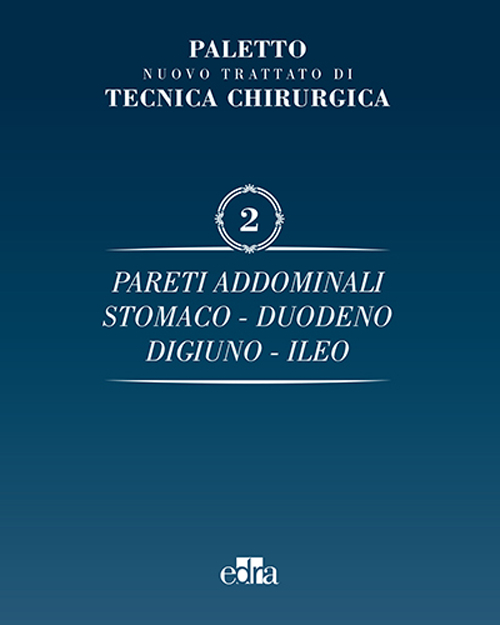 PALETTO
NUOVO TRATTATO DI
TECNICA CHIRURGICA

2

PARETI ADDOMINALI
STOMACO - DUODENO
DIGIUNO - ILEO

edra